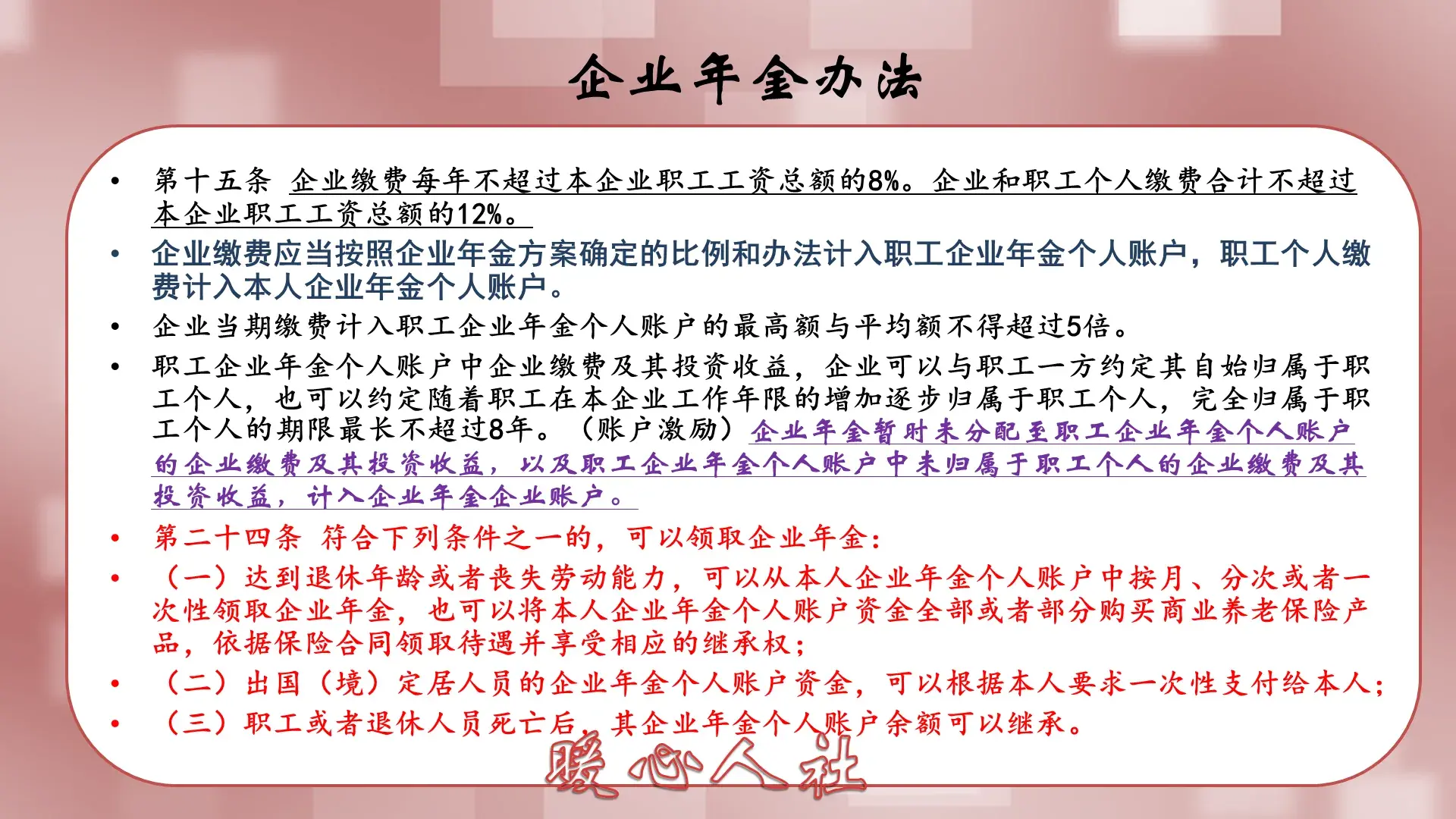 企业年金办法

• 第十五条 企业缴费每年不超过本企业职工工资总额的8%。企业和职工个人缴费合计不超过本企业职工工资总额的12%。

• 企业缴费应当按照企业年金方案确定的比例和办法计入职工企业年金个人账户，职工个人缴费计入本人企业年金个人账户。

• 企业当期缴费计入职工企业年金个人账户的最高额与平均额不得超过5倍。

• 职工企业年金个人账户中企业缴费及其投资收益，企业可以与职工一方约定其自始归属于职工个人，也可以约定随着职工在本企业工作年限的增加逐步归属于职工个人，完全归属于职工个人的期限最长不超过8年。（账户激励）企业年金暂时未分配至职工企业年金个人账户的企业缴费及其投资收益，以及职工企业年金个人账户中未归属于职工个人的企业缴费及其投资收益，计入企业年金企业账户。

• 第二十四条 符合下列条件之一的，可以领取企业年金：

• （一）达到退休年龄或者丧失劳动能力，可以从本人企业年金个人账户中按月、分次或者一次性领取企业年金，也可以将本人企业年金个人账户资金全部或者部分购买商业养老保险产品，依据保险合同领取待遇并享受相应的继承权；

• （二）出国（境）定居人员的企业年金个人账户资金，可以根据本人要求一次性支付给本人；

• （三）职工或者退休人员死亡后，其企业年金个人账户余额可以继承。

暖心人社